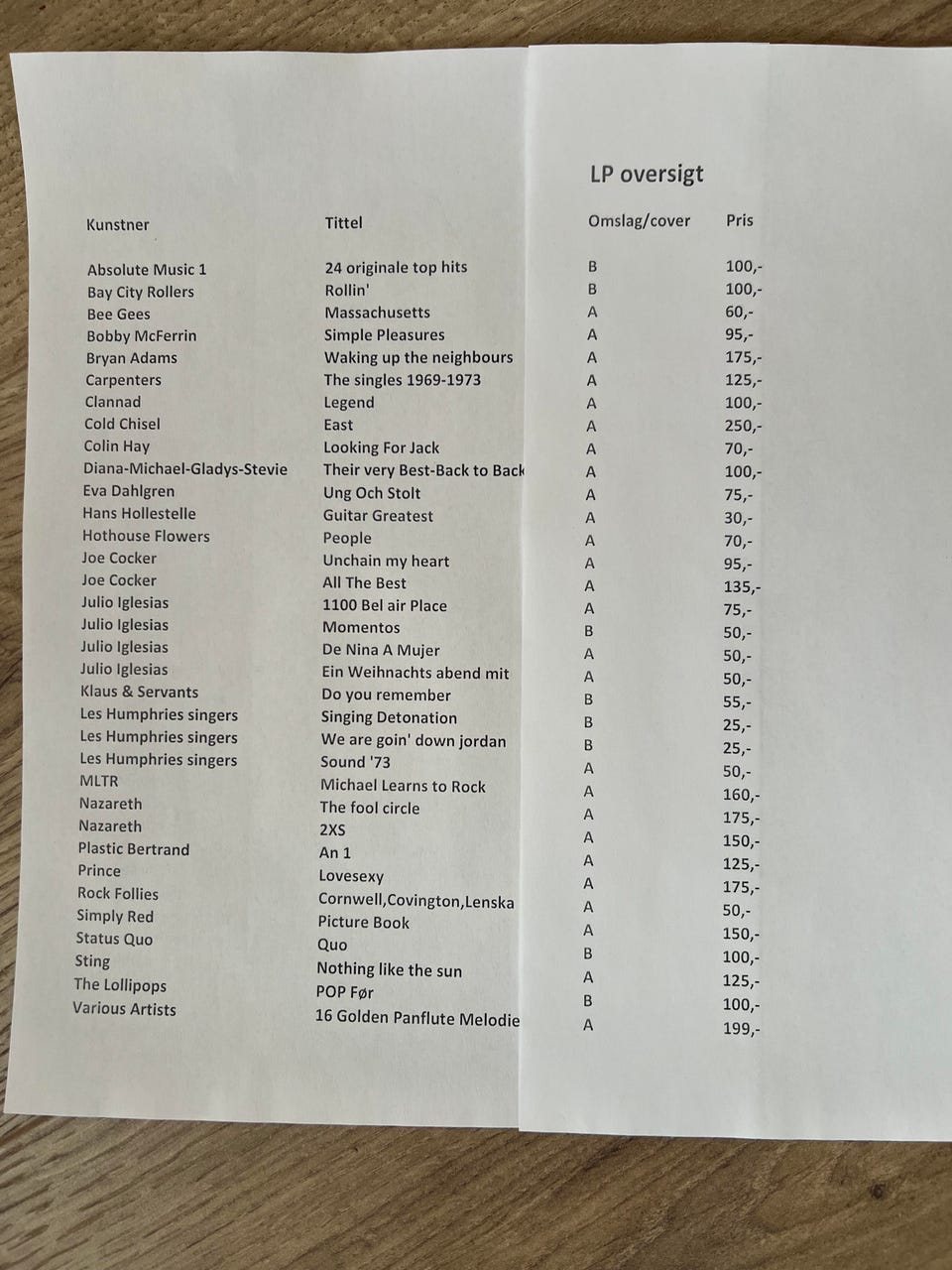 LP oversigt

| Kunstner | Tittel | Omslag/cover | Pris |
|---|---|---|---|
| Absolute Music 1 | 24 originale top hits | B | 100,- |
| Bay City Rollers | Rollin' | B | 100,- |
| Bee Gees | Massachusetts | A | 60,- |
| Bobby McFerrin | Simple Pleasures | A | 95,- |
| Bryan Adams | Waking up the neighbours | A | 175,- |
| Carpenters | The singles 1969-1973 | A | 125,- |
| Clannad | Legend | A | 100,- |
| Cold Chisel | East | A | 250,- |
| Colin Hay | Looking For Jack | A | 70,- |
| Diana-Michael-Gladys-Stevie | Their very Best-Back to Back | A | 100,- |
| Eva Dahlgren | Ung Och Stolt | A | 75,- |
| Hans Hollestelle | Guitar Greatest | A | 30,- |
| Hothouse Flowers | People | A | 70,- |
| Joe Cocker | Unchain my heart | A | 95,- |
| Joe Cocker | All The Best | A | 135,- |
| Julio Iglesias | 1100 Bel air Place | A | 75,- |
| Julio Iglesias | Momentos | B | 50,- |
| Julio Iglesias | De Nina A Mujer | A | 50,- |
| Julio Iglesias | Ein Weihnachts abend mit | A | 50,- |
| Klaus & Servants | Do you remember | B | 55,- |
| Les Humphries singers | Singing Detonation | B | 25,- |
| Les Humphries singers | We are goin' down jordan | B | 25,- |
| Les Humphries singers | Sound '73 | A | 50,- |
| MLTR | Michael Learns to Rock | A | 160,- |
| Nazareth | The fool circle | A | 175,- |
| Nazareth | 2XS | A | 150,- |
| Plastic Bertrand | An 1 | A | 125,- |
| Prince | Lovesexy | A | 175,- |
| Rock Follies | Cornwell,Covington,Lenska | A | 50,- |
| Simply Red | Picture Book | A | 150,- |
| Status Quo | Quo | B | 100,- |
| Sting | Nothing like the sun | A | 125,- |
| The Lollipops | POP Før | B | 100,- |
| Various Artists | 16 Golden Panflute Melodie | A | 199,- |